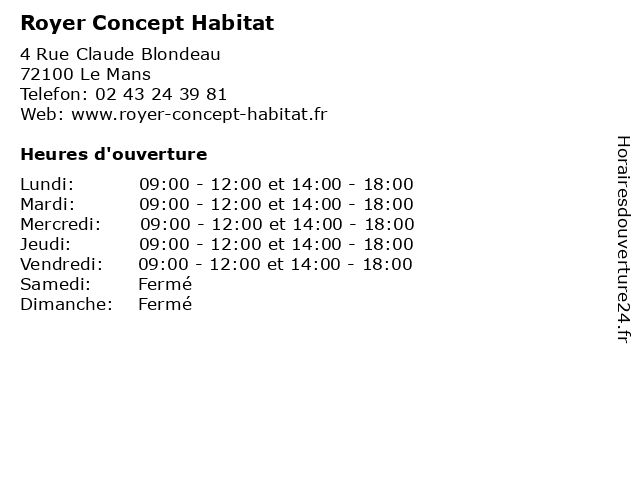 Royer Concept Habitat

4 Rue Claude Blondeau
72100 Le Mans
Telefon: 02 43 24 39 81
Web: www.royer-concept-habitat.fr

Heures d'ouverture

| | |
|---|---|
| Lundi: | 09:00 - 12:00 et 14:00 - 18:00 |
| Mardi: | 09:00 - 12:00 et 14:00 - 18:00 |
| Mercredi: | 09:00 - 12:00 et 14:00 - 18:00 |
| Jeudi: | 09:00 - 12:00 et 14:00 - 18:00 |
| Vendredi: | 09:00 - 12:00 et 14:00 - 18:00 |
| Samedi: | Fermé |
| Dimanche: | Fermé |

Horairesdouverture24.fr